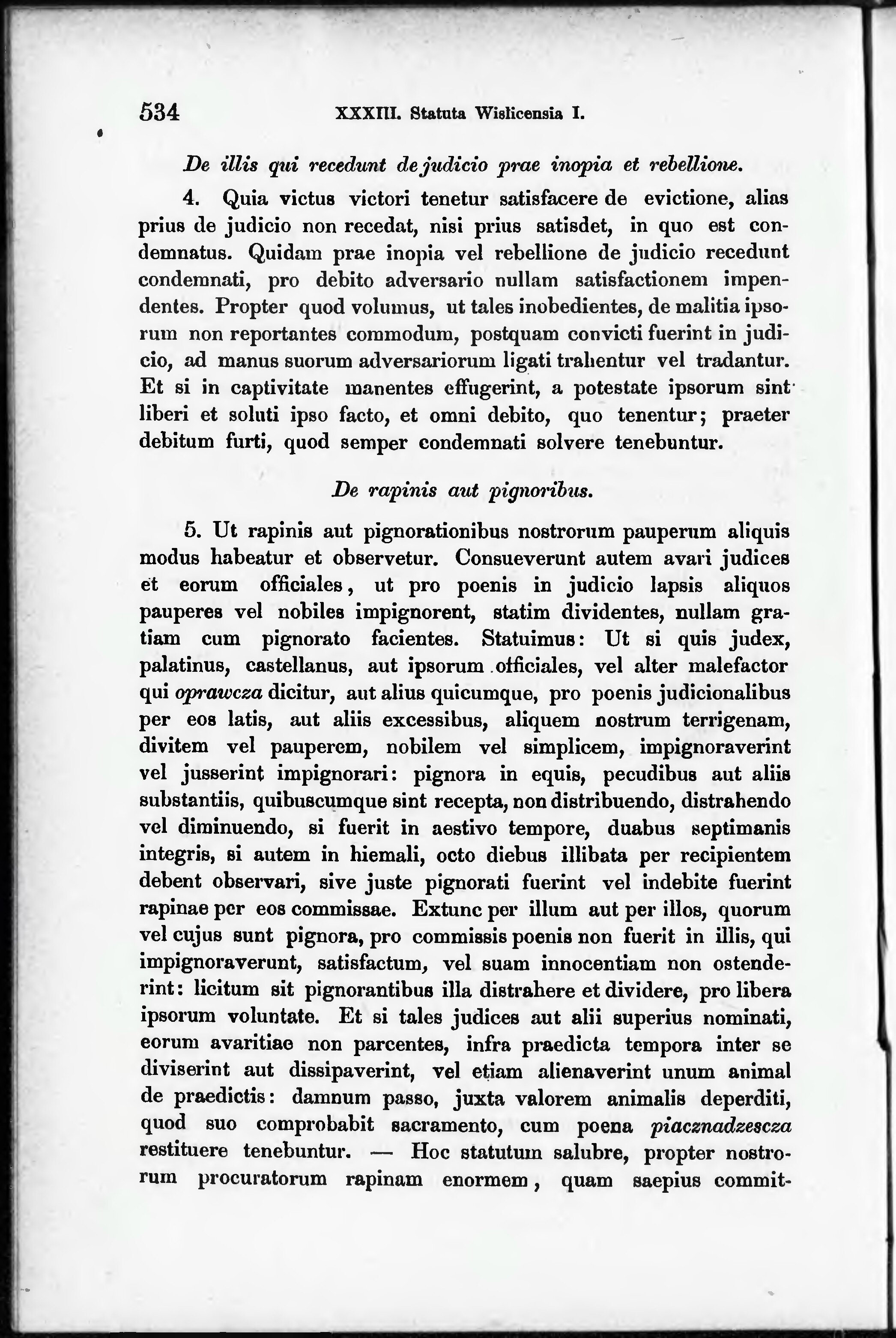 534 XXXIII. Statuta Wislicensia I.

De illis qui recedunt de judicio prae inopia et rebellione.

4. Quia victus victori tenetur satisfacere de evictione, alias prius de judicio non recedat, nisi prius satisdet, in quo est condemnatus. Quidam prae inopia vel rebellione de judicio recedunt condemnati, pro debito adversario nullam satisfactionem impendentes. Propter quod volumus, ut tales inobedientes, de malitia ipsorum non reportantes commodum, postquam convicti fuerint in judicio, ad manus suorum adversariorum ligati trahentur vel tradantur. Et si in captivitate manentes effugerint, a potestate ipsorum sint liberi et soluti ipso facto, et omni debito, quo tenentur; praeter debitum furti, quod semper condemnati solvere tenebuntur.

De rapinis aut pignoribus.

5. Ut rapinis aut pignorationibus nostrorum pauperum aliquis modus habeatur et observetur. Consueverunt autem avari judices et eorum officiales, ut pro poenis in judicio lapsis aliquos pauperes vel nobiles impignorent, statim dividentes, nullam gratiam cum pignorato facientes. Statuimus: Ut si quis judex, palatinus, castellanus, aut ipsorum officiales, vel alter malefactor qui oprawcza dicitur, aut alius quicumque, pro poenis judicionalibus per eos latis, aut aliis excessibus, aliquem nostrum terrigenam, divitem vel pauperem, nobilem vel simplicem, impignoraverint vel jusserint impignorari: pignora in equis, pecudibus aut aliis substantiis, quibuscumque sint recepta, non distribuendo, distrahendo vel diminuendo, si fuerit in aestivo tempore, duabus septimanis integris, si autem in hiemali, octo diebus illibata per recipientem debent observari, sive juste pignorati fuerint vel indebite fuerint rapinae per eos commissae. Extunc per illum aut per illos, quorum vel cujus sunt pignora, pro commissis poenis non fuerit in illis, qui impignoraverunt, satisfactum, vel suam innocentiam non ostenderint: licitum sit pignorantibus illa distrahere et dividere, pro libera ipsorum voluntate. Et si tales judices aut alii superius nominati, eorum avaritiae non parcentes, infra praedicta tempora inter se diviserint aut dissipaverint, vel etiam alienaverint unum animal de praedictis: damnum passo, juxta valorem animalis deperditi, quod suo comprobabit sacramento, cum poena piacznadzescza restituere tenebuntur. — Hoc statutum salubre, propter nostrorum procuratorum rapinam enormem, quam saepius commit-